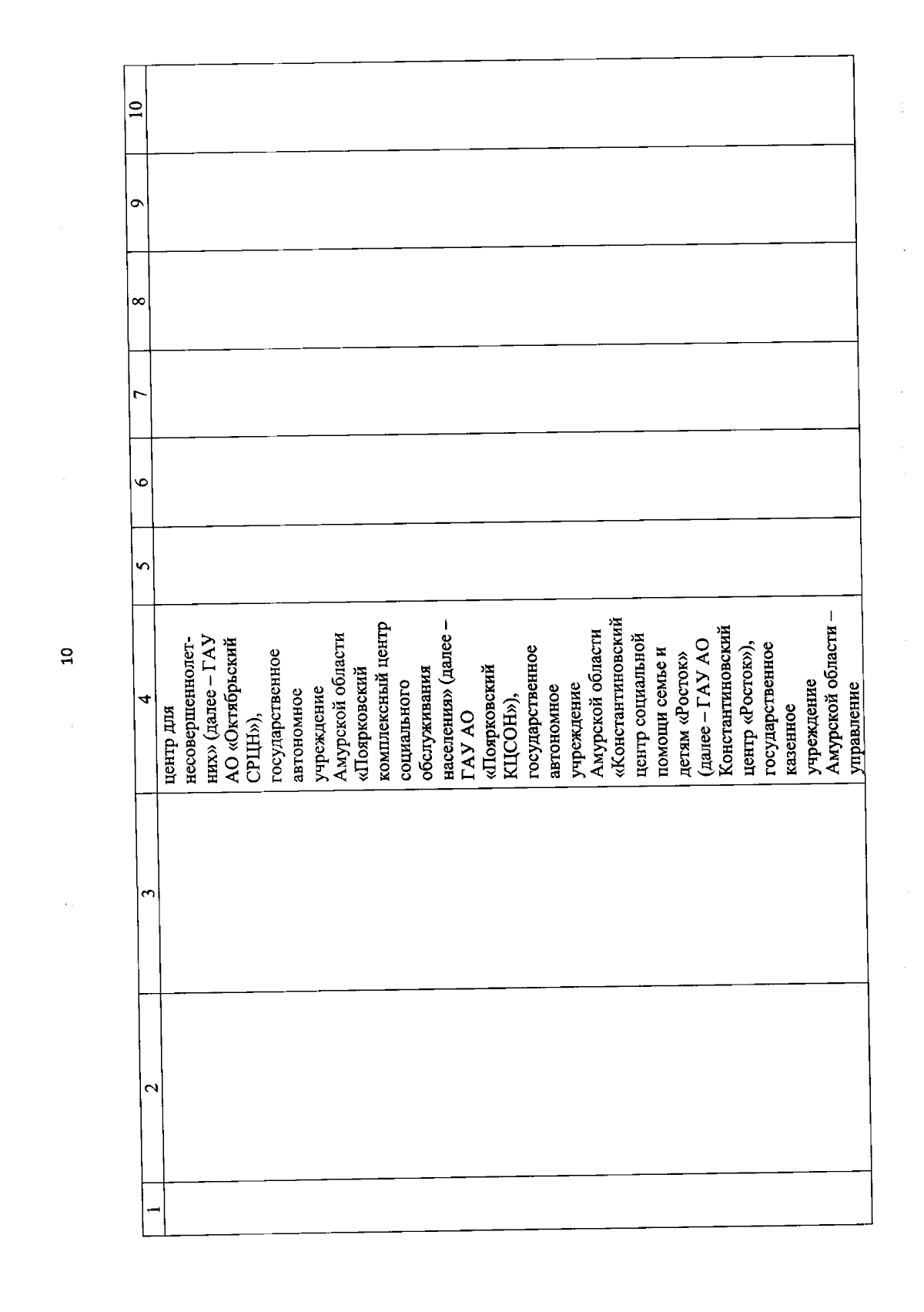 10

| 1 | 2 | 3 | 4 | 5 | 6 | 7 | 8 | 9 | 10 |
|---|---|---|---|---|---|---|---|---|---|
| | | | центр для несовершеннолетних» (далее – ГАУ АО «Октябрьский СРЦН»), государственное автономное учреждение Амурской области «Поярковский комплексный центр социального обслуживания населения» (далее – ГАУ АО «Поярковский КЦСОН»), государственное автономное учреждение Амурской области «Константиновский центр социальной помощи семье и детям «Росток» (далее – ГАУ АО Константиновский центр «Росток»), государственное казенное учреждение Амурской области – управление | | | | | | |